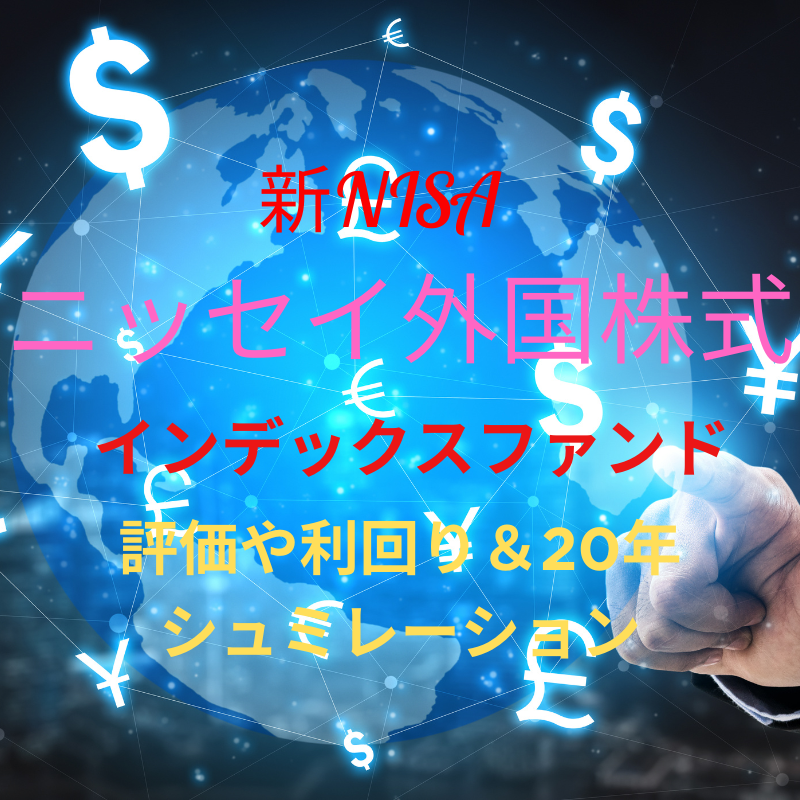 新NISA

ニッセイ外国株式

インデックスファンド

評価や利回り＆20年
シュミレーション